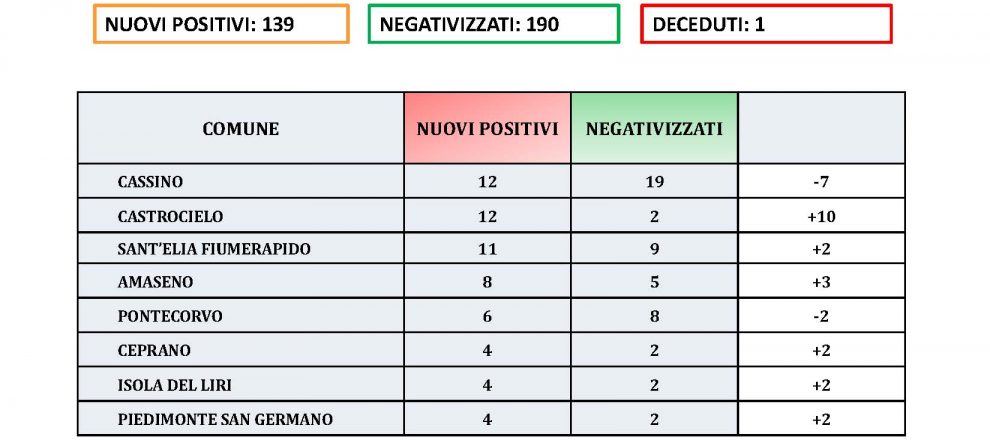 NUOVI POSITIVI: 139

NEGATIVIZZATI: 190

DECEDUTI: 1

| COMUNE | NUOVI POSITIVI | NEGATIVIZZATI | |
|---|---|---|---|
| CASSINO | 12 | 19 | -7 |
| CASTROCIELO | 12 | 2 | +10 |
| SANT'ELIA FIUMERAPIDO | 11 | 9 | +2 |
| AMASENO | 8 | 5 | +3 |
| PONTECORVO | 6 | 8 | -2 |
| CEPRANO | 4 | 2 | +2 |
| ISOLA DEL LIRI | 4 | 2 | +2 |
| PIEDIMONTE SAN GERMANO | 4 | 2 | +2 |